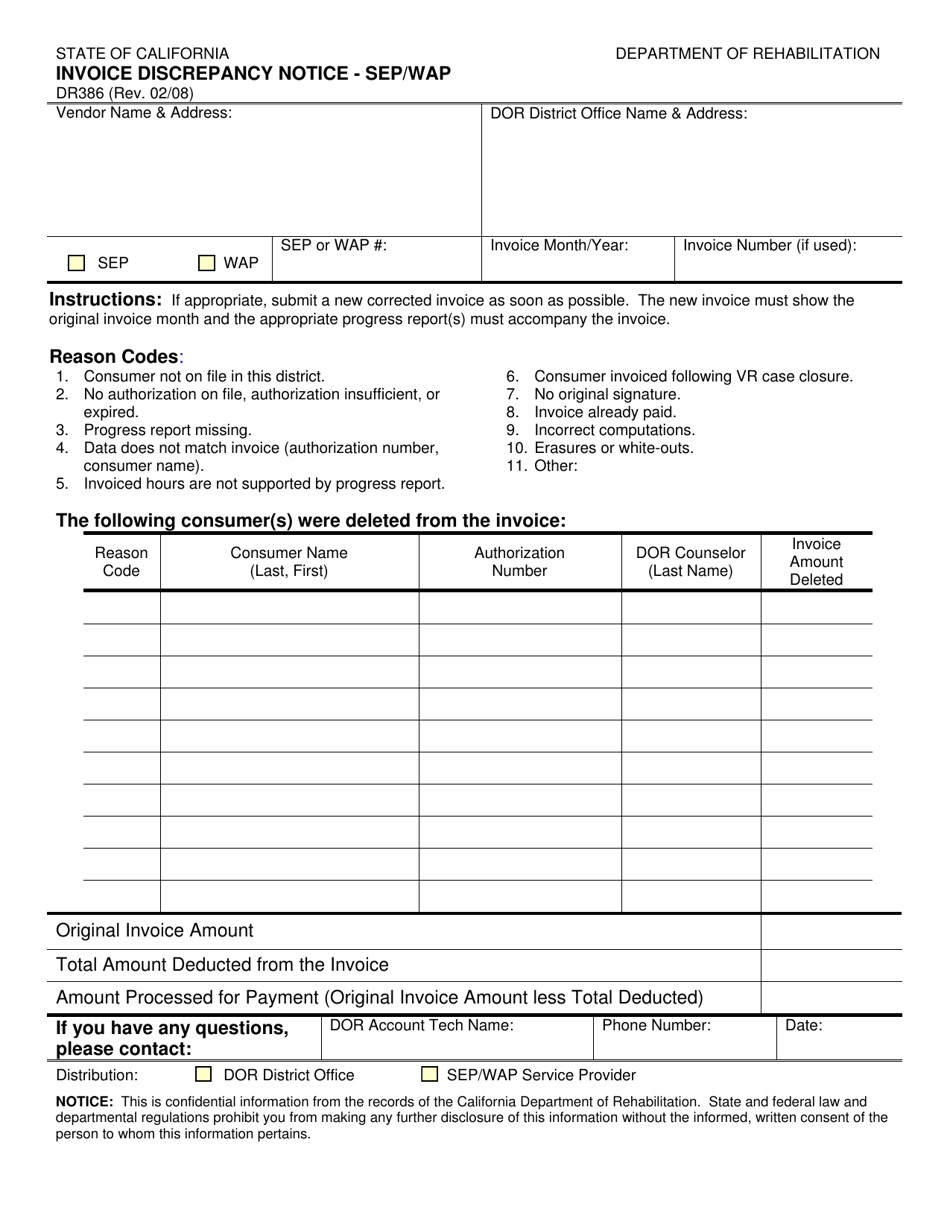 STATE OF CALIFORNIA
DEPARTMENT OF REHABILITATION
INVOICE DISCREPANCY NOTICE - SEP/WAP
DR386 (Rev. 02/08)

Vendor Name & Address:

DOR District Office Name & Address:

☐ SEP ☐ WAP

SEP or WAP #:

Invoice Month/Year:

Invoice Number (if used):

Instructions: If appropriate, submit a new corrected invoice as soon as possible. The new invoice must show the original invoice month and the appropriate progress report(s) must accompany the invoice.

Reason Codes:
1. Consumer not on file in this district.
2. No authorization on file, authorization insufficient, or expired.
3. Progress report missing.
4. Data does not match invoice (authorization number, consumer name).
5. Invoiced hours are not supported by progress report.
6. Consumer invoiced following VR case closure.
7. No original signature.
8. Invoice already paid.
9. Incorrect computations.
10. Erasures or white-outs.
11. Other:

The following consumer(s) were deleted from the invoice:

| Reason Code | Consumer Name (Last, First) | Authorization Number | DOR Counselor (Last Name) | Invoice Amount Deleted |
|---|---|---|---|---|
| | | | | |
| | | | | |
| | | | | |
| | | | | |
| | | | | |
| | | | | |
| | | | | |
| | | | | |
| | | | | |
| | | | | |

Original Invoice Amount

Total Amount Deducted from the Invoice

Amount Processed for Payment (Original Invoice Amount less Total Deducted)

If you have any questions, please contact:
DOR Account Tech Name:
Phone Number:
Date:

Distribution: ☐ DOR District Office ☐ SEP/WAP Service Provider

NOTICE: This is confidential information from the records of the California Department of Rehabilitation. State and federal law and departmental regulations prohibit you from making any further disclosure of this information without the informed, written consent of the person to whom this information pertains.